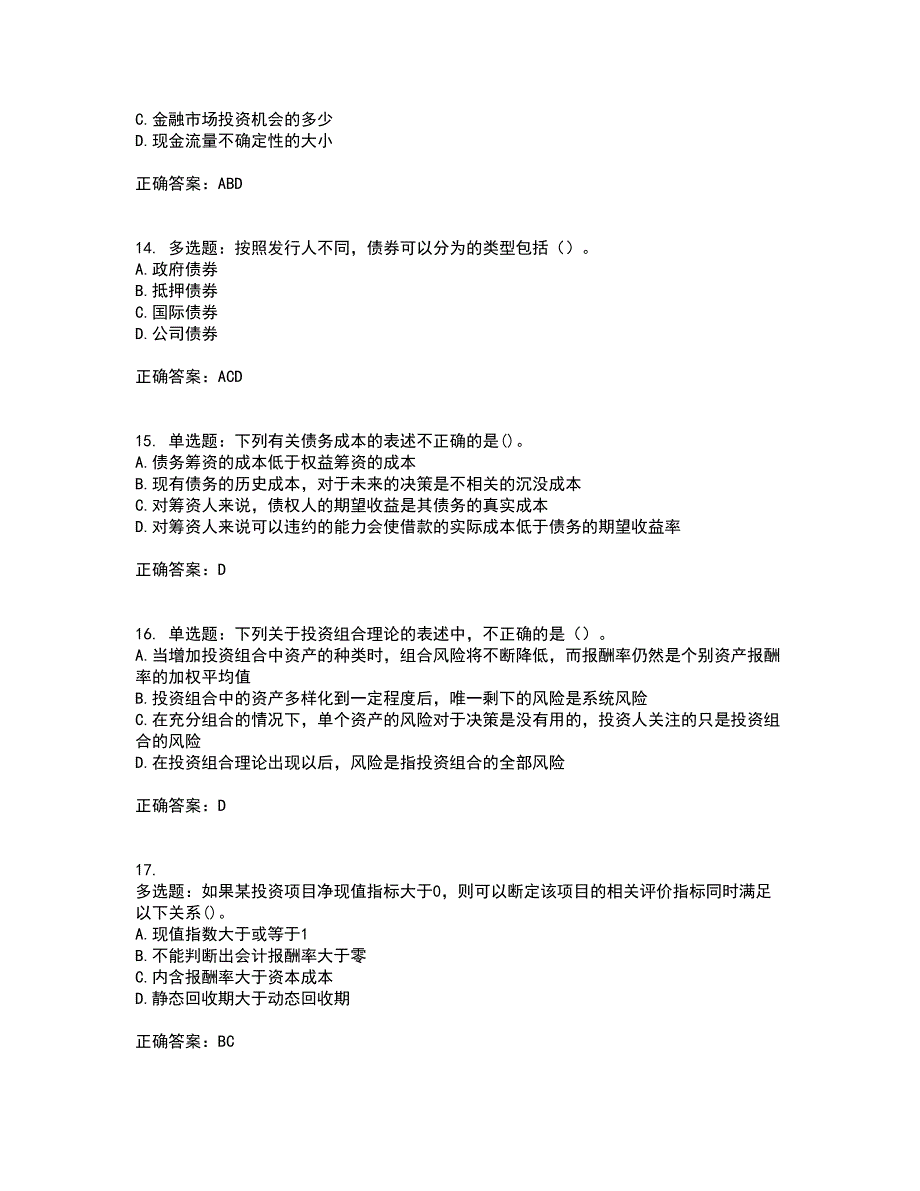 C. 金融市场投资机会的多少
D. 现金流量不确定性的大小

正确答案：ABD

14. 多选题：按照发行人不同，债券可以分为的类型包括（）。
A. 政府债券
B. 抵押债券
C. 国际债券
D. 公司债券

正确答案：ACD

15. 单选题：下列有关债务成本的表述不正确的是()。
A. 债务筹资的成本低于权益筹资的成本
B. 现有债务的历史成本，对于未来的决策是不相关的沉没成本
C. 对筹资人来说，债权人的期望收益是其债务的真实成本
D. 对筹资人来说可以违约的能力会使借款的实际成本低于债务的期望收益率

正确答案：D

16. 单选题：下列关于投资组合理论的表述中，不正确的是（）。
A. 当增加投资组合中资产的种类时，组合风险将不断降低，而报酬率仍然是个别资产报酬率的加权平均值
B. 投资组合中的资产多样化到一定程度后，唯一剩下的风险是系统风险
C. 在充分组合的情况下，单个资产的风险对于决策是没有用的，投资人关注的只是投资组合的风险
D. 在投资组合理论出现以后，风险是指投资组合的全部风险

正确答案：D

17.
多选题：如果某投资项目净现值指标大于0，则可以断定该项目的相关评价指标同时满足以下关系()。
A. 现值指数大于或等于1
B. 不能判断出会计报酬率大于零
C. 内含报酬率大于资本成本
D. 静态回收期大于动态回收期

正确答案：BC